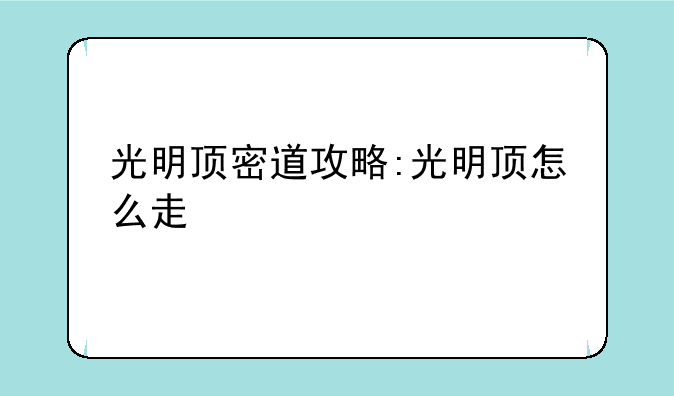 光明顶密道攻略:光明顶怎么走